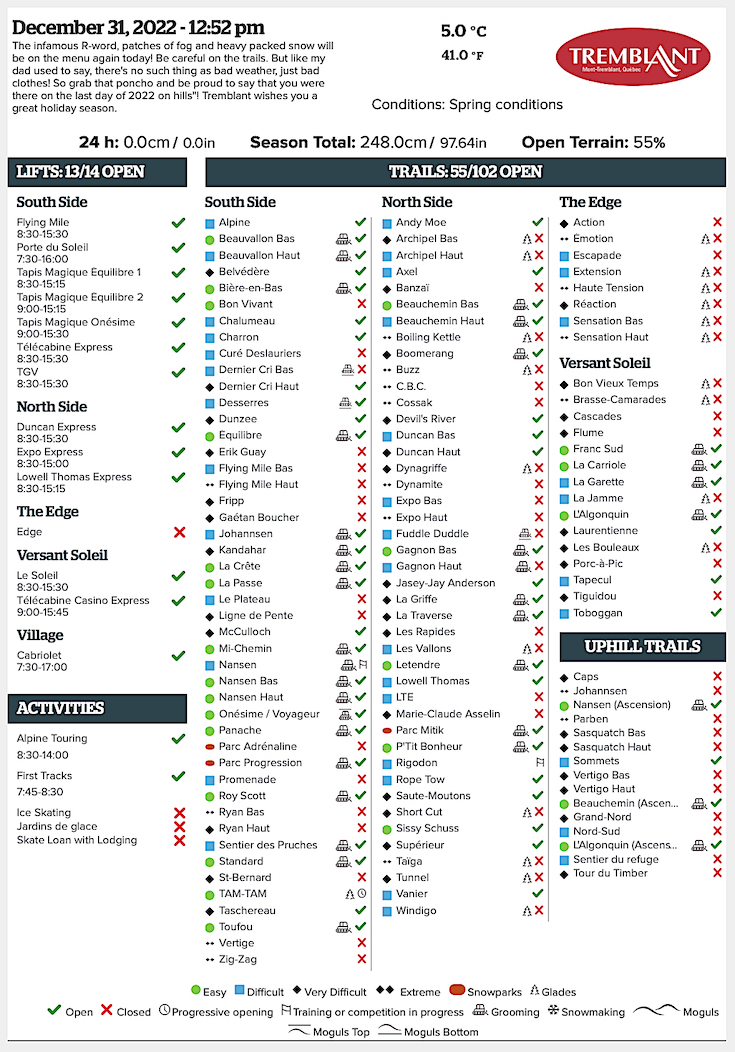 December 31, 2022 - 12:52 pm

The infamous R-word, patches of fog and heavy packed snow will be on the menu again today! Be careful on the trails. But like my dad used to say, there's no such thing as bad weather, just bad clothes! So grab that poncho and be proud to say that you were there on the last day of 2022 on hills"! Tremblant wishes you a great holiday season.

5.0 °C
41.0 °F

TREMBLANT
Mont-Tremblant, Québec

Conditions: Spring conditions

24 h: 0.0cm / 0.0in Season Total: 248.0cm / 97.64in Open Terrain: 55%

LIFTS: 13/14 OPEN

South Side
Flying Mile 8:30-15:30
Porte du Soleil 7:30-16:00
Tapis Magique Equilibre 1 8:30-15:15
Tapis Magique Equilibre 2 9:00-15:15
Tapis Magique Onésime 9:00-15:30
Télécabine Express 8:30-15:30
TGV 8:30-15:30

North Side
Duncan Express 8:30-15:30
Expo Express 8:30-15:00
Lowell Thomas Express 8:30-15:15

The Edge
Edge

Versant Soleil
Le Soleil 8:30-15:30
Télécabine Casino Express 9:00-15:45

Village
Cabriolet 7:30-17:00

ACTIVITIES
Alpine Touring 8:30-14:00
First Tracks 7:45-8:30
Ice Skating
Jardins de glace
Skate Loan with Lodging

TRAILS: 55/102 OPEN

South Side
Alpine
Beauvallon Bas
Beauvallon Haut
Belvédère
Bière-en-Bas
Bon Vivant
Chalumeau
Charron
Curé Deslauriers
Dernier Cri Bas
Dernier Cri Haut
Desserres
Dunzee
Equilibre
Erik Guay
Flying Mile Bas
Flying Mile Haut
Fripp
Gaétan Boucher
Johannsen
Kandahar
La Crête
La Passe
Le Plateau
Ligne de Pente
McCulloch
Mi-Chemin
Nansen
Nansen Bas
Nansen Haut
Onésime / Voyageur
Panache
Parc Adrénaline
Parc Progression
Promenade
Roy Scott
Ryan Bas
Ryan Haut
Sentier des Pruches
Standard
St-Bernard
TAM-TAM
Taschereau
Toufou
Vertige
Zig-Zag

North Side
Andy Moe
Archipel Bas
Archipel Haut
Axel
Banzaï
Beauchemin Bas
Beauchemin Haut
Boiling Kettle
Boomerang
Buzz
C.B.C.
Cossak
Devil's River
Duncan Bas
Duncan Haut
Dynagriffe
Dynamite
Expo Bas
Expo Haut
Fuddle Duddle
Gagnon Bas
Gagnon Haut
Jasey-Jay Anderson
La Griffe
La Traverse
Les Rapides
Les Vallons
Letendre
Lowell Thomas
LTE
Marie-Claude Asselin
Parc Mitik
P'Tit Bonheur
Rigodon
Rope Tow
Saute-Moutons
Short Cut
Sissy Schuss
Supérieur
Taïga
Tunnel
Vanier
Windigo

The Edge
Action
Emotion
Escapade
Extension
Haute Tension
Réaction
Sensation Bas
Sensation Haut

Versant Soleil
Bon Vieux Temps
Brasse-Camarades
Cascades
Flume
Franc Sud
La Carriole
La Garette
La Jamme
L'Algonquin
Laurentienne
Les Bouleaux
Porc-à-Pic
Tapecul
Tiguidou
Toboggan

UPHILL TRAILS
Caps
Johannsen
Nansen (Ascension)
Parben
Sasquatch Bas
Sasquatch Haut
Sommets
Vertigo Bas
Vertigo Haut
Beauchemin (Ascen...
Grand-Nord
Nord-Sud
L'Algonquin (Ascens...
Sentier du refuge
Tour du Timber

Easy Difficult Very Difficult Extreme Snowparks Glades
Open Closed Progressive opening Training or competition in progress Grooming Snowmaking Moguls
Moguls Top Moguls Bottom